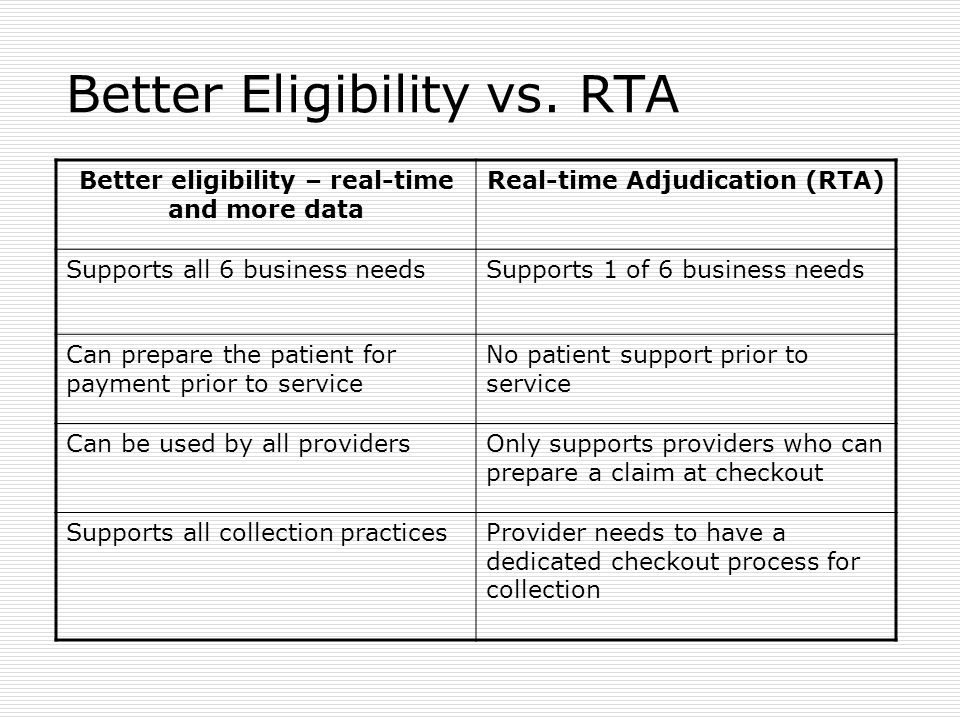 Better Eligibility vs. RTA

| Better eligibility – real-time and more data | Real-time Adjudication (RTA) |
|---|---|
| Supports all 6 business needs | Supports 1 of 6 business needs |
| Can prepare the patient for payment prior to service | No patient support prior to service |
| Can be used by all providers | Only supports providers who can prepare a claim at checkout |
| Supports all collection practices | Provider needs to have a dedicated checkout process for collection |